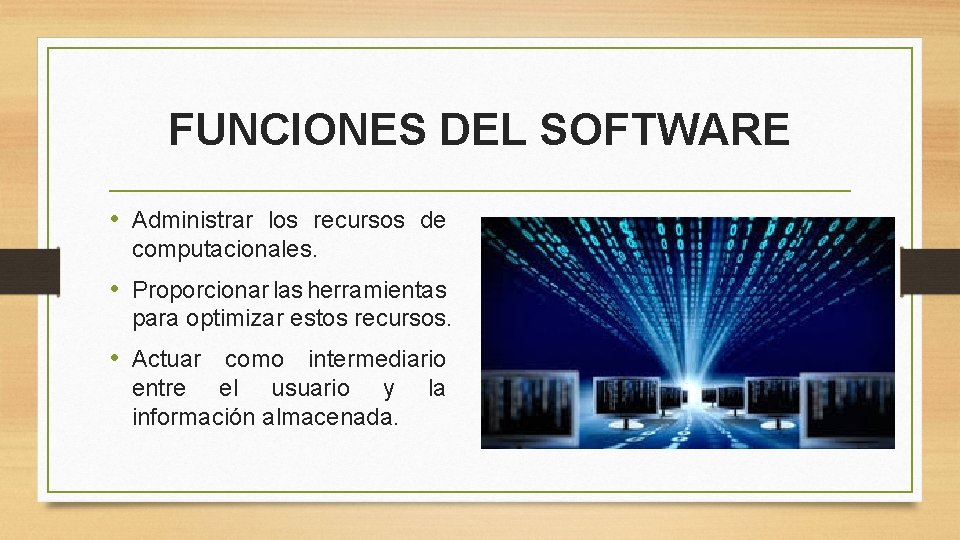 FUNCIONES DEL SOFTWARE

• Administrar los recursos de computacionales.

• Proporcionar las herramientas para optimizar estos recursos.

• Actuar como intermediario entre el usuario y la información almacenada.